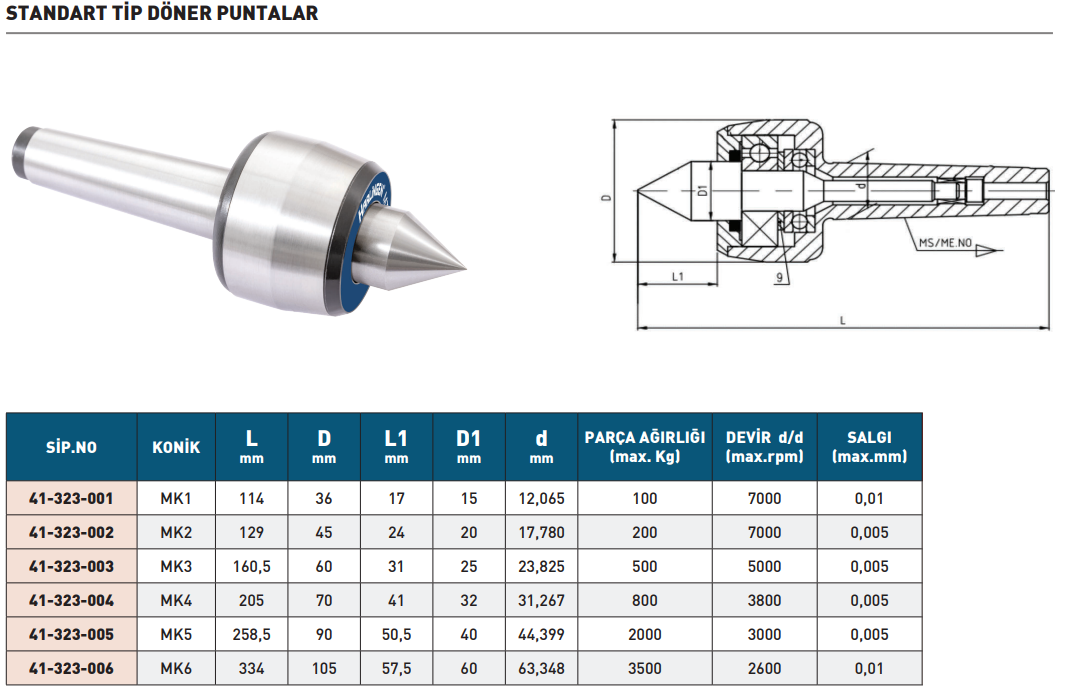 STANDART TİP DÖNER PUNTALAR

D
D1
d
L1
9
MS/ME.NO
L

| SİP.NO | KONİK | L mm | D mm | L1 mm | D1 mm | d mm | PARÇA AĞIRLIĞI (max. Kg) | DEVİR d/d (max.rpm) | SALGI (max.mm) |
|---|---|---|---|---|---|---|---|---|---|
| 41-323-001 | MK1 | 114 | 36 | 17 | 15 | 12,065 | 100 | 7000 | 0,01 |
| 41-323-002 | MK2 | 129 | 45 | 24 | 20 | 17,780 | 200 | 7000 | 0,005 |
| 41-323-003 | MK3 | 160,5 | 60 | 31 | 25 | 23,825 | 500 | 5000 | 0,005 |
| 41-323-004 | MK4 | 205 | 70 | 41 | 32 | 31,267 | 800 | 3800 | 0,005 |
| 41-323-005 | MK5 | 258,5 | 90 | 50,5 | 40 | 44,399 | 2000 | 3000 | 0,005 |
| 41-323-006 | MK6 | 334 | 105 | 57,5 | 60 | 63,348 | 3500 | 2600 | 0,01 |